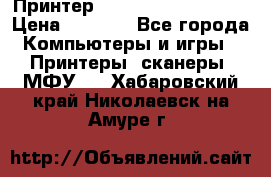 Принтер
Цена Все города
Компьютеры и игры
Принтеры сканеры
МФУ Хабаровский край Николаевск на Амуре г

http://Объявлений.сайт